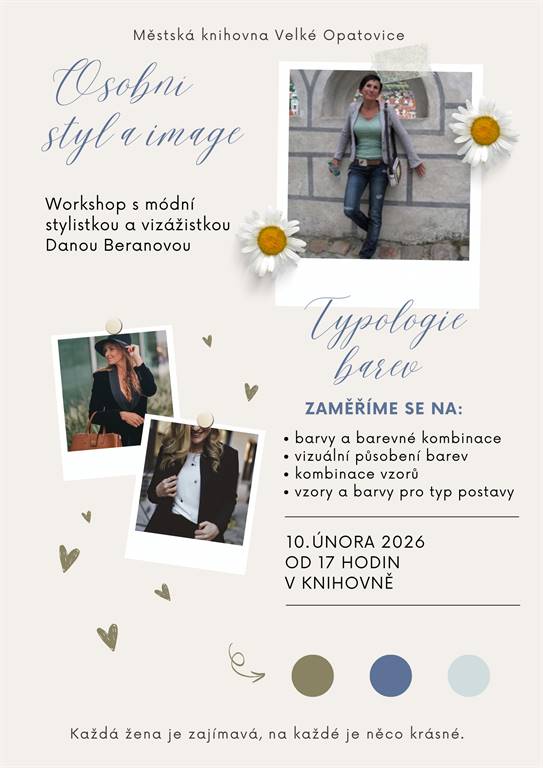 Městská knihovna Velké Opatovice

Osobní styl a image

Workshop s módní stylistkou a vizážistkou Danou Beranovou

Typologie barev

ZAMĚŘÍME SE NA:

• barvy a barevné kombinace
• vizuální působení barev
• kombinace vzorů
• vzory a barvy pro typ postavy

10.ÚNORA 2026
OD 17 HODIN
V KNIHOVNĚ

Každá žena je zajímavá, na každé je něco krásné.